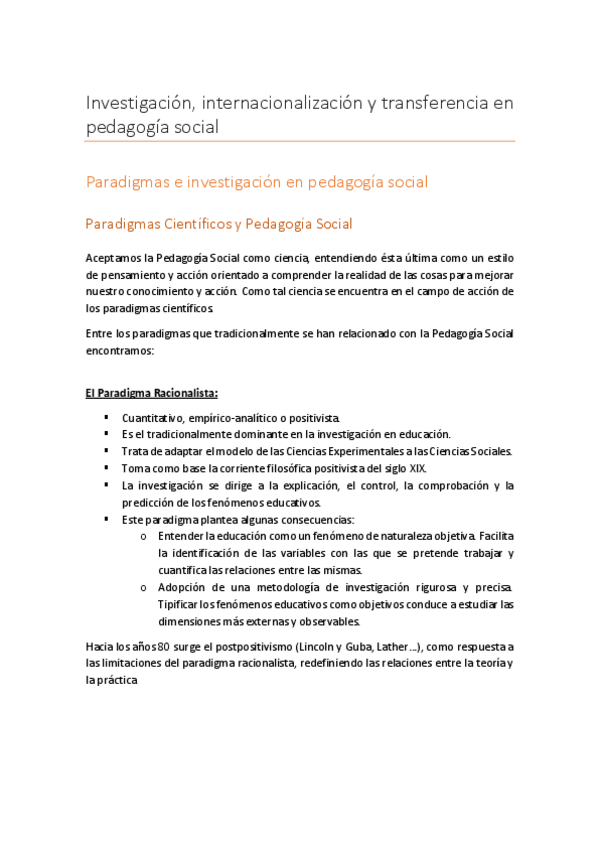 Investigación, internacionalización y transferencia en pedagogía social

Paradigmas e investigación en pedagogía social

Paradigmas Científicos y Pedagogía Social

Aceptamos la Pedagogía Social como ciencia, entendiendo ésta última como un estilo de pensamiento y acción orientado a comprender la realidad de las cosas para mejorar nuestro conocimiento y acción. Como tal ciencia se encuentra en el campo de acción de los paradigmas científicos.

Entre los paradigmas que tradicionalmente se han relacionado con la Pedagogía Social encontramos:

El Paradigma Racionalista:

▪ Cuantitativo, empírico-analítico o positivista.
▪ Es el tradicionalmente dominante en la investigación en educación.
▪ Trata de adaptar el modelo de las Ciencias Experimentales a las Ciencias Sociales.
▪ Toma como base la corriente filosófica positivista del siglo XIX.
▪ La investigación se dirige a la explicación, el control, la comprobación y la predicción de los fenómenos educativos.
▪ Este paradigma plantea algunas consecuencias:
o Entender la educación como un fenómeno de naturaleza objetiva. Facilita la identificación de las variables con las que se pretende trabajar y cuantifica las relaciones entre las mismas.
o Adopción de una metodología de investigación rigurosa y precisa. Tipificar los fenómenos educativos como objetivos conduce a estudiar las dimensiones más externas y observables.

Hacia los años 80 surge el postpositivismo (Lincoln y Guba, Lather...), como respuesta a las limitaciones del paradigma racionalista, redefiniendo las relaciones entre la teoría y la práctica